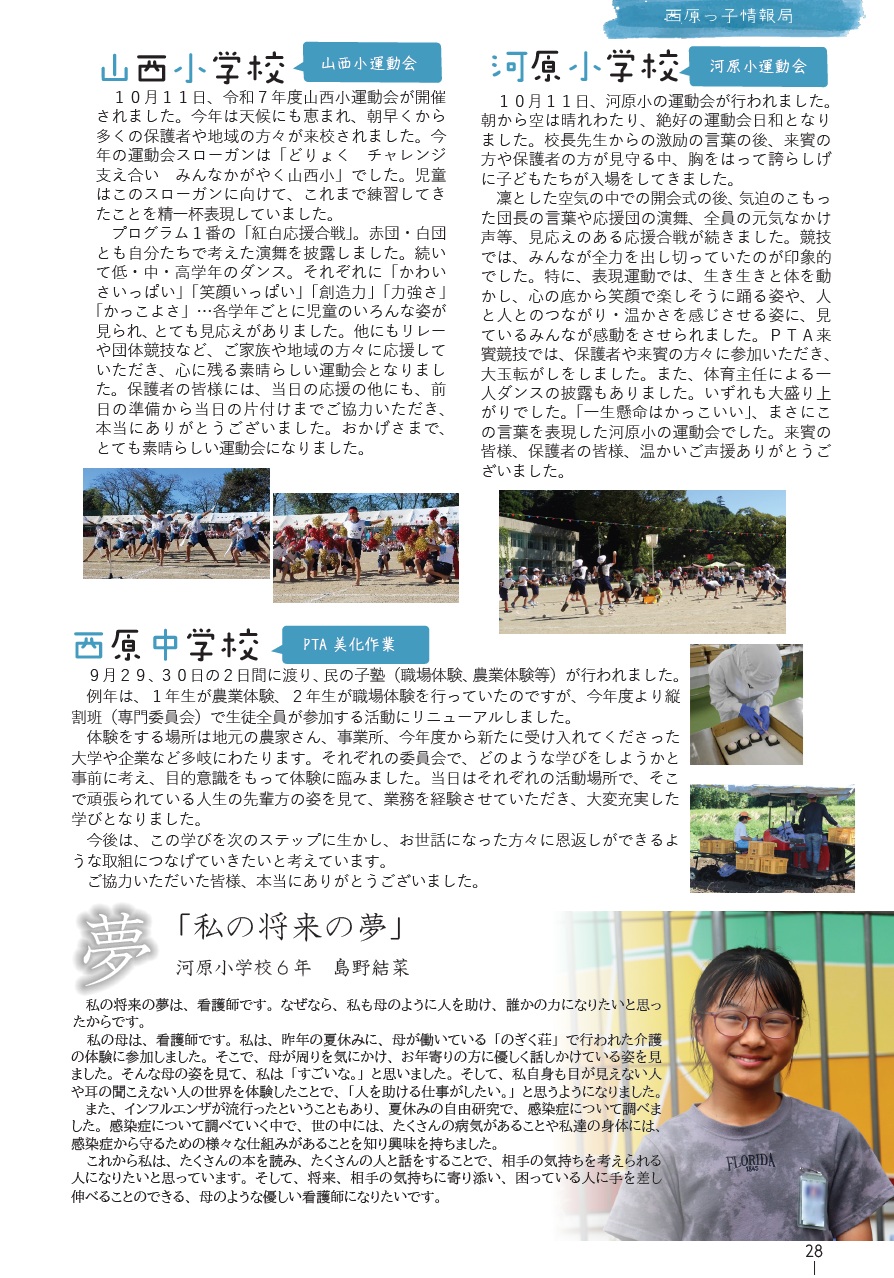 西原っ子情報局

山西小学校 山西小運動会

１０月１１日、令和７年度山西小運動会が開催されました。今年は天候にも恵まれ、朝早くから多くの保護者や地域の方々が来校されました。今年の運動会スローガンは「どりょく　チャレンジ　支え合い　みんなかがやく山西小」でした。児童はこのスローガンに向けて、これまで練習してきたことを精一杯表現していました。

プログラム１番の「紅白応援合戦」。赤団・白団とも自分たちで考えた演舞を披露しました。続いて低・中・高学年のダンス。それぞれに「かわいさいっぱい」「笑顔いっぱい」「創造力」「力強さ」「かっこよさ」…各学年ごとに児童のいろんな姿が見られ、とても見応えがありました。他にもリレーや団体競技など、ご家族や地域の方々に応援していただき、心に残る素晴らしい運動会となりました。保護者の皆様には、当日の応援の他にも、前日の準備から当日の片付けまでご協力いただき、本当にありがとうございました。おかげさまで、とても素晴らしい運動会になりました。

河原小学校 河原小運動会

１０月１１日、河原小の運動会が行われました。朝から空は晴れわたり、絶好の運動会日和となりました。校長先生からの激励の言葉の後、来賓の方や保護者の方が見守る中、胸をはって誇らしげに子どもたちが入場をしてきました。

凛とした空気の中での開会式の後、気迫のこもった団長の言葉や応援団の演舞、全員の元気なかけ声等、見応えのある応援合戦が続きました。競技では、みんなが全力を出し切っていたのが印象的でした。特に、表現運動では、生き生きと体を動かし、心の底から笑顔で楽しそうに踊る姿や、人と人とのつながり・温かさを感じさせる姿に、見ているみんなが感動をさせられました。ＰＴＡ来賓競技では、保護者や来賓の方々に参加いただき、大玉転がしをしました。また、体育主任による一人ダンスの披露もありました。いずれも大盛り上がりでした。「一生懸命はかっこいい」、まさにこの言葉を表現した河原小の運動会でした。来賓の皆様、保護者の皆様、温かいご声援ありがとうございました。

西原中学校 PTA 美化作業

９月２９、３０日の２日間に渡り、民の子塾（職場体験、農業体験等）が行われました。

例年は、１年生が農業体験、２年生が職場体験を行っていたのですが、今年度より縦割班（専門委員会）で生徒全員が参加する活動にリニューアルしました。

体験をする場所は地元の農家さん、事業所、今年度から新たに受け入れてくださった大学や企業など多岐にわたります。それぞれの委員会で、どのような学びをしようかと事前に考え、目的意識をもって体験に臨みました。当日はそれぞれの活動場所で、そこで頑張られている人生の先輩方の姿を見て、業務を経験させていただき、大変充実した学びとなりました。

今後は、この学びを次のステップに生かし、お世話になった方々に恩返しができるような取組につなげていきたいと考えています。

ご協力いただいた皆様、本当にありがとうございました。

夢

「私の将来の夢」

河原小学校６年　島野結菜

私の将来の夢は、看護師です。なぜなら、私も母のように人を助け、誰かの力になりたいと思ったからです。

私の母は、看護師です。私は、昨年の夏休みに、母が働いている「のぎく荘」で行われた介護の体験に参加しました。そこで、母が周りを気にかけ、お年寄りの方に優しく話しかけている姿を見ました。そんな母の姿を見て、私は「すごいな。」と思いました。そして、私自身も目が見えない人や耳の聞こえない人の世界を体験したことで、「人を助ける仕事がしたい。」と思うようになりました。

また、インフルエンザが流行ったということもあり、夏休みの自由研究で、感染症について調べました。感染症について調べていく中で、世の中には、たくさんの病気があることや私達の身体には、感染症から守るための様々な仕組みがあることを知り興味を持ちました。

これから私は、たくさんの本を読み、たくさんの人と話をすることで、相手の気持ちを考えられる人になりたいと思っています。そして、将来、相手の気持ちに寄り添い、困っている人に手を差し伸べることのできる、母のような優しい看護師になりたいです。

FLORIDA

28